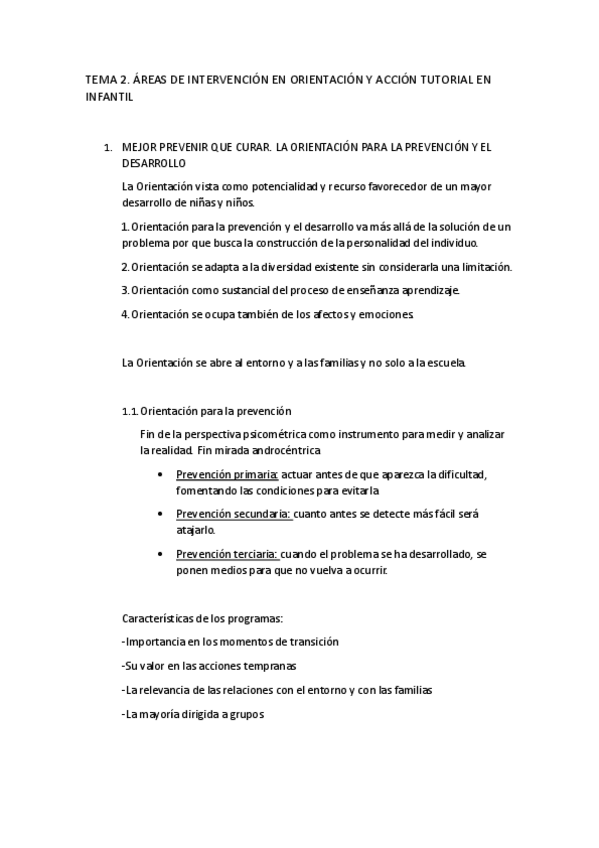 TEMA 2. ÁREAS DE INTERVENCIÓN EN ORIENTACIÓN Y ACCIÓN TUTORIAL EN INFANTIL

1. MEJOR PREVENIR QUE CURAR. LA ORIENTACIÓN PARA LA PREVENCIÓN Y EL DESARROLLO

La Orientación vista como potencialidad y recurso favorecedor de un mayor desarrollo de niñas y niños.

1. Orientación para la prevención y el desarrollo va más allá de la solución de un problema por que busca la construcción de la personalidad del individuo.

2. Orientación se adapta a la diversidad existente sin considerarla una limitación.

3. Orientación como sustancial del proceso de enseñanza aprendizaje.

4. Orientación se ocupa también de los afectos y emociones.

La Orientación se abre al entorno y a las familias y no solo a la escuela.

1.1. Orientación para la prevención

Fin de la perspectiva psicométrica como instrumento para medir y analizar la realidad. Fin mirada androcéntrica

• Prevención primaria: actuar antes de que aparezca la dificultad, fomentando las condiciones para evitarla

• Prevención secundaria: cuanto antes se detecte más fácil será atajarlo.

• Prevención terciaria: cuando el problema se ha desarrollado, se ponen medios para que no vuelva a ocurrir.

Características de los programas:

-Importancia en los momentos de transición

-Su valor en las acciones tempranas

-La relevancia de las relaciones con el entorno y con las familias

-La mayoría dirigida a grupos